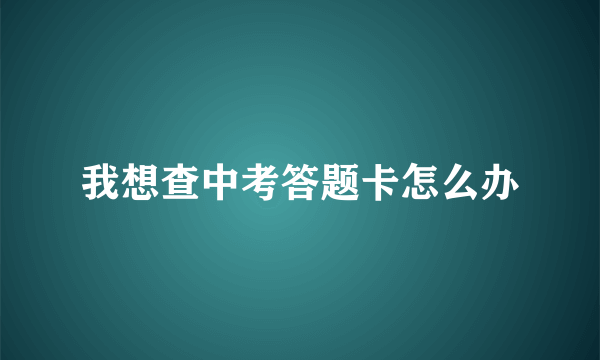 我想查中考答题卡怎么办